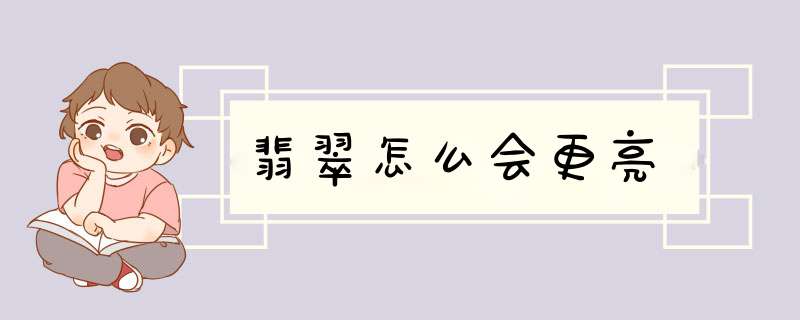 翡翠怎么会更亮